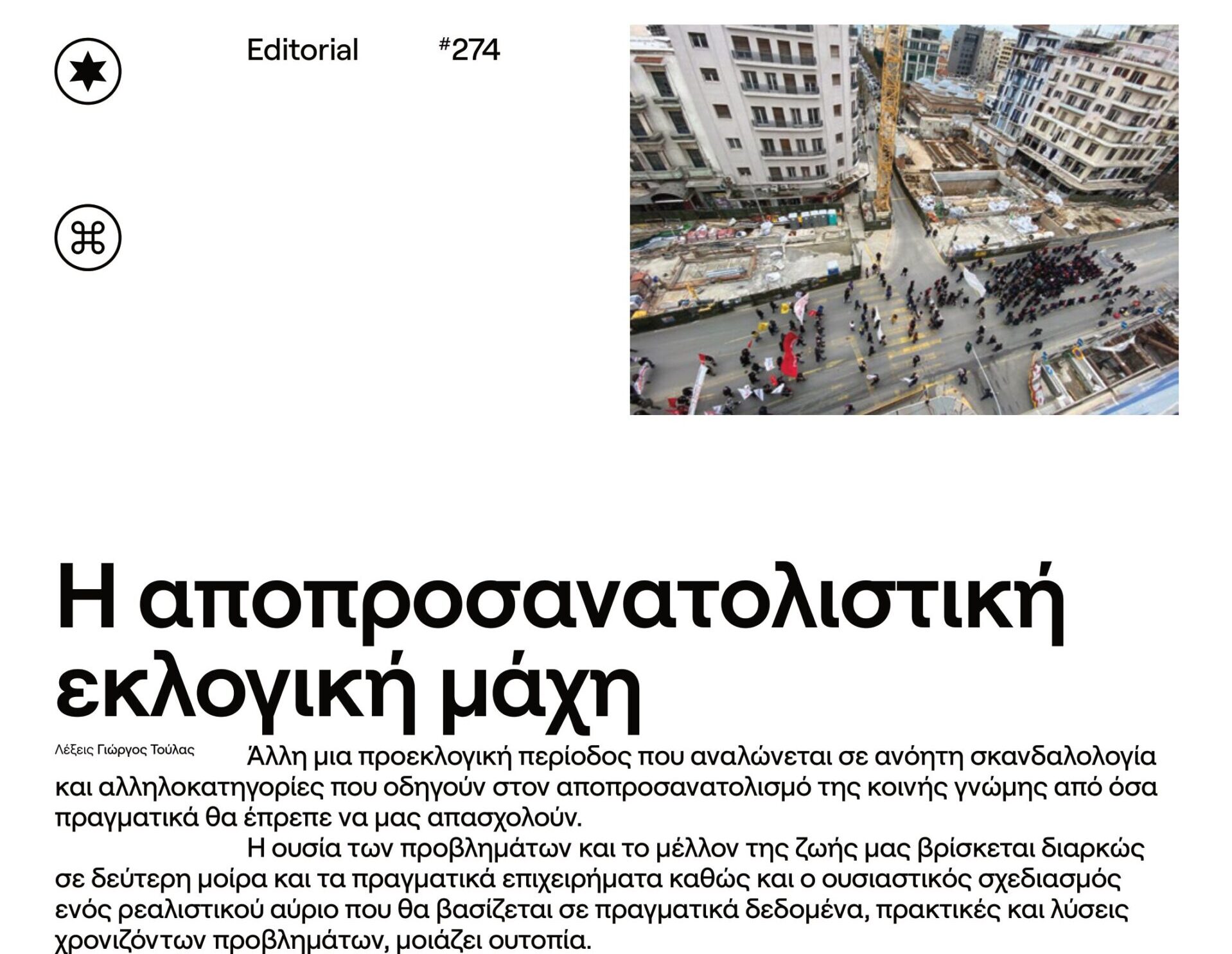 Editorial #274

Η αποπροσανατολιστική εκλογική μάχη

Λέξεις Γιώργος Τούλας

Άλλη μια προεκλογική περίοδος που αναλώνεται σε ανόητη σκανδαλολογία και αλληλοκατηγορίες που οδηγούν στον αποπροσανατολισμό της κοινής γνώμης από όσα πραγματικά θα έπρεπε να μας απασχολούν.

Η ουσία των προβλημάτων και το μέλλον της ζωής μας βρίσκεται διαρκώς σε δεύτερη μοίρα και τα πραγματικά επιχειρήματα καθώς και ο ουσιαστικός σχεδιασμός ενός ρεαλιστικού αύριο που θα βασίζεται σε πραγματικά δεδομένα, πρακτικές και λύσεις χρονιζόντων προβλημάτων, μοιάζει ουτοπία.